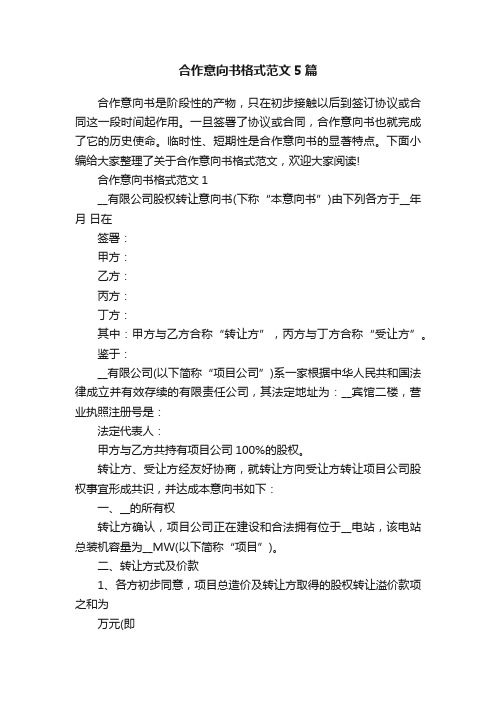 合作意向书格式范文5篇

合作意向书是阶段性的产物，只在初步接触以后到签订协议或合同这一段时间起作用。一旦签署了协议或合同，合作意向书也就完成了它的历史使命。临时性、短期性是合作意向书的显著特点。下面小编给大家整理了关于合作意向书格式范文，欢迎大家阅读!

合作意向书格式范文1

__有限公司股权转让意向书(下称“本意向书”)由下列各方于__年 月 日在

签署：

甲方：

乙方：

丙方：

丁方：

其中：甲方与乙方合称“转让方”，丙方与丁方合称“受让方”。

鉴于：

__有限公司(以下简称“项目公司”)系一家根据中华人民共和国法律成立并有效存续的有限责任公司，其法定地址为：__宾馆二楼，营业执照注册号是：

法定代表人：

甲方与乙方共持有项目公司100%的股权。

转让方、受让方经友好协商，就转让方向受让方转让项目公司股权事宜形成共识，并达成本意向书如下：

一、__的所有权

转让方确认，项目公司正在建设和合法拥有位于__电站，该电站总装机容量为__MW(以下简称“项目”)。

二、转让方式及价款

1、各方初步同意，项目总造价及转让方取得的股权转让溢价款项之和为

万元(即